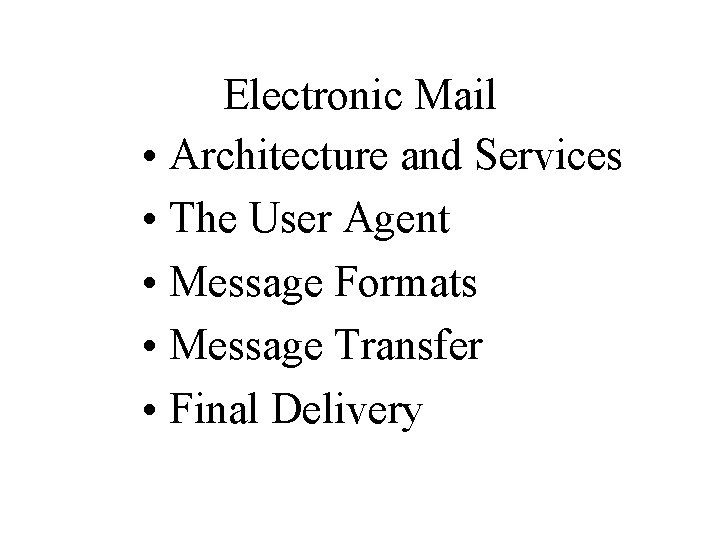 Electronic Mail

• Architecture and Services
• The User Agent
• Message Formats
• Message Transfer
• Final Delivery